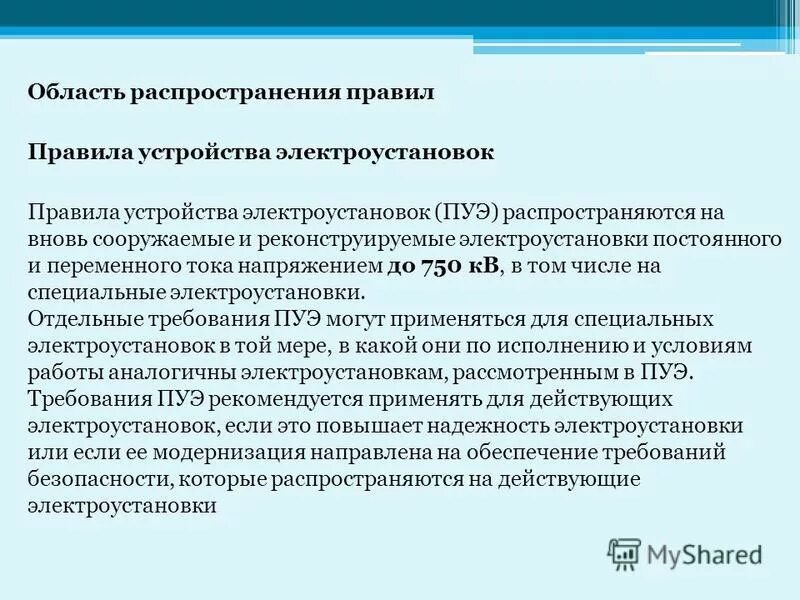 Область распространения правил

Правила устройства электроустановок

Правила устройства электроустановок (ПУЭ) распространяются на вновь сооружаемые и реконструируемые электроустановки постоянного и переменного тока напряжением до 750 кВ, в том числе на специальные электроустановки.
Отдельные требования ПУЭ могут применяться для специальных электроустановок в той мере, в какой они по исполнению и условиям работы аналогичны электроустановкам, рассмотренным в ПУЭ.
Требования ПУЭ рекомендуется применять для действующих электроустановок, если это повышает надежность электроустановки или если ее модернизация направлена на обеспечение требований безопасности, которые распространяются на действующие электроустановки

MyShared